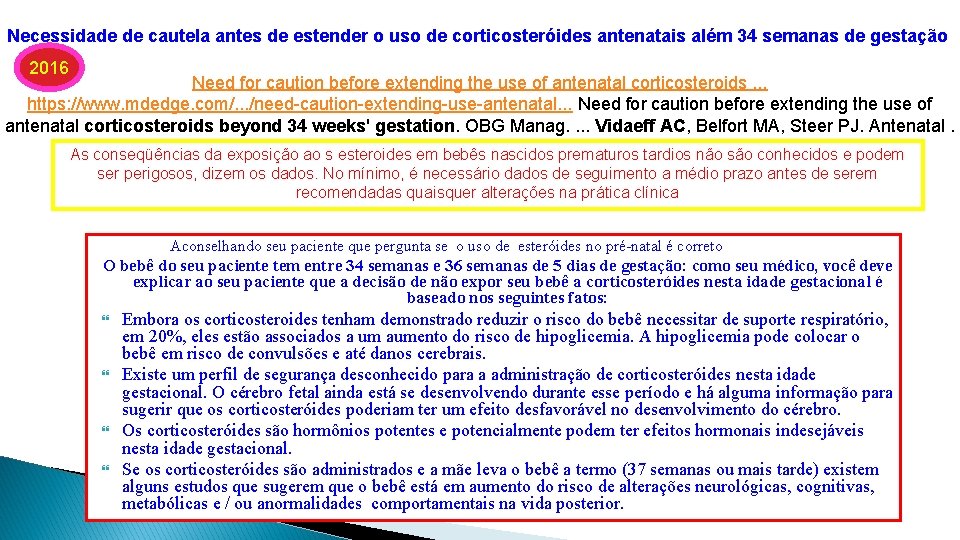 Necessidade de cautela antes de estender o uso de corticosteróides antenatais além 34 semanas de gestação

2016

Need for caution before extending the use of antenatal corticosteroids ... https://www.mdedge.com/.../need-caution-extending-use-antenatal... Need for caution before extending the use of antenatal corticosteroids beyond 34 weeks' gestation. OBG Manag. ... Vidaeff AC, Belfort MA, Steer PJ. Antenatal .

As conseqüências da exposição ao s esteroides em bebês nascidos prematuros tardios não são conhecidos e podem ser perigosos, dizem os dados. No mínimo, é necessário dados de seguimento a médio prazo antes de serem recomendadas quaisquer alterações na prática clínica

Aconselhando seu paciente que pergunta se o uso de esteróides no pré-natal é correto

O bebê do seu paciente tem entre 34 semanas e 36 semanas de 5 dias de gestação: como seu médico, você deve explicar ao seu paciente que a decisão de não expor seu bebê a corticosteróides nesta idade gestacional é baseado nos seguintes fatos:

Embora os corticosteroides tenham demonstrado reduzir o risco do bebê necessitar de suporte respiratório, em 20%, eles estão associados a um aumento do risco de hipoglicemia. A hipoglicemia pode colocar o bebê em risco de convulsões e até danos cerebrais.

Existe um perfil de segurança desconhecido para a administração de corticosteróides nesta idade gestacional. O cérebro fetal ainda está se desenvolvendo durante esse período e há alguma informação para sugerir que os corticosteróides poderiam ter um efeito desfavorável no desenvolvimento do cérebro.

Os corticosteróides são hormônios potentes e potencialmente podem ter efeitos hormonais indesejáveis nesta idade gestacional.

Se os corticosteróides são administrados e a mãe leva o bebê a termo (37 semanas ou mais tarde) existem alguns estudos que sugerem que o bebê está em aumento do risco de alterações neurológicas, cognitivas, metabólicas e / ou anormalidades comportamentais na vida posterior.